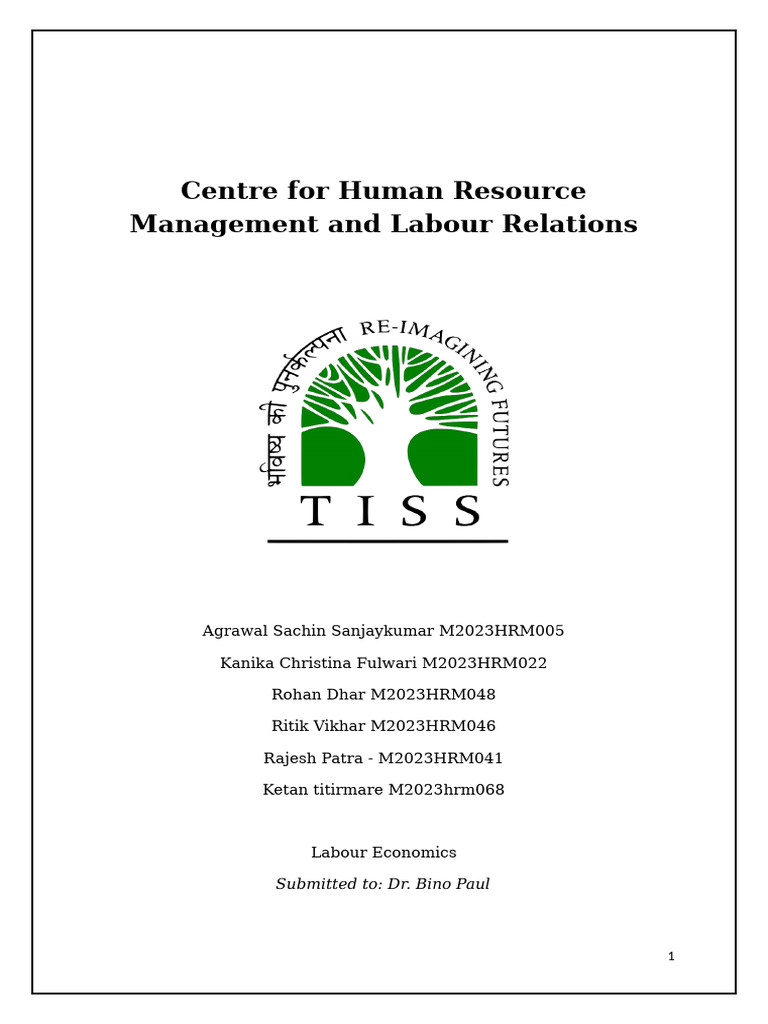 Centre for Human Resource Management and Labour Relations

भविष्य की पुनर्कल्पना RE-IMAGINING FUTURES

T I S S

Agrawal Sachin Sanjaykumar M2023HRM005

Kanika Christina Fulwari M2023HRM022

Rohan Dhar M2023HRM048

Ritik Vikhar M2023HRM046

Rajesh Patra - M2023HRM041

Ketan titirmare M2023hrm068

Labour Economics

Submitted to: Dr. Bino Paul

1